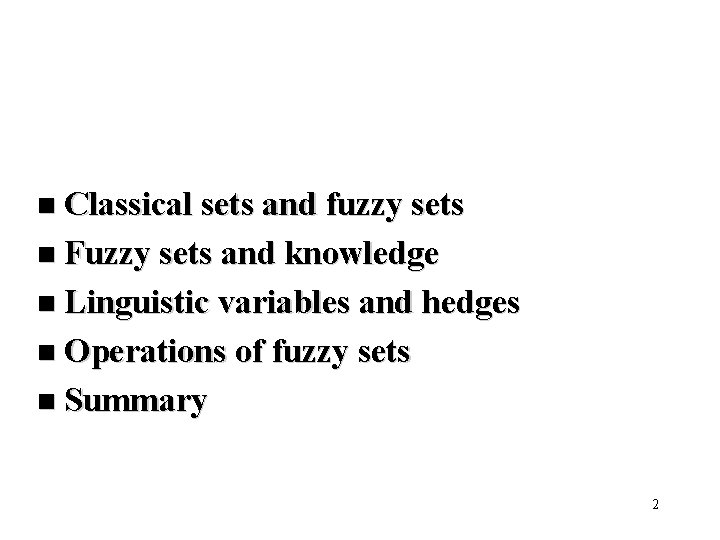 ■ Classical sets and fuzzy sets
■ Fuzzy sets and knowledge
■ Linguistic variables and hedges
■ Operations of fuzzy sets
■ Summary

2